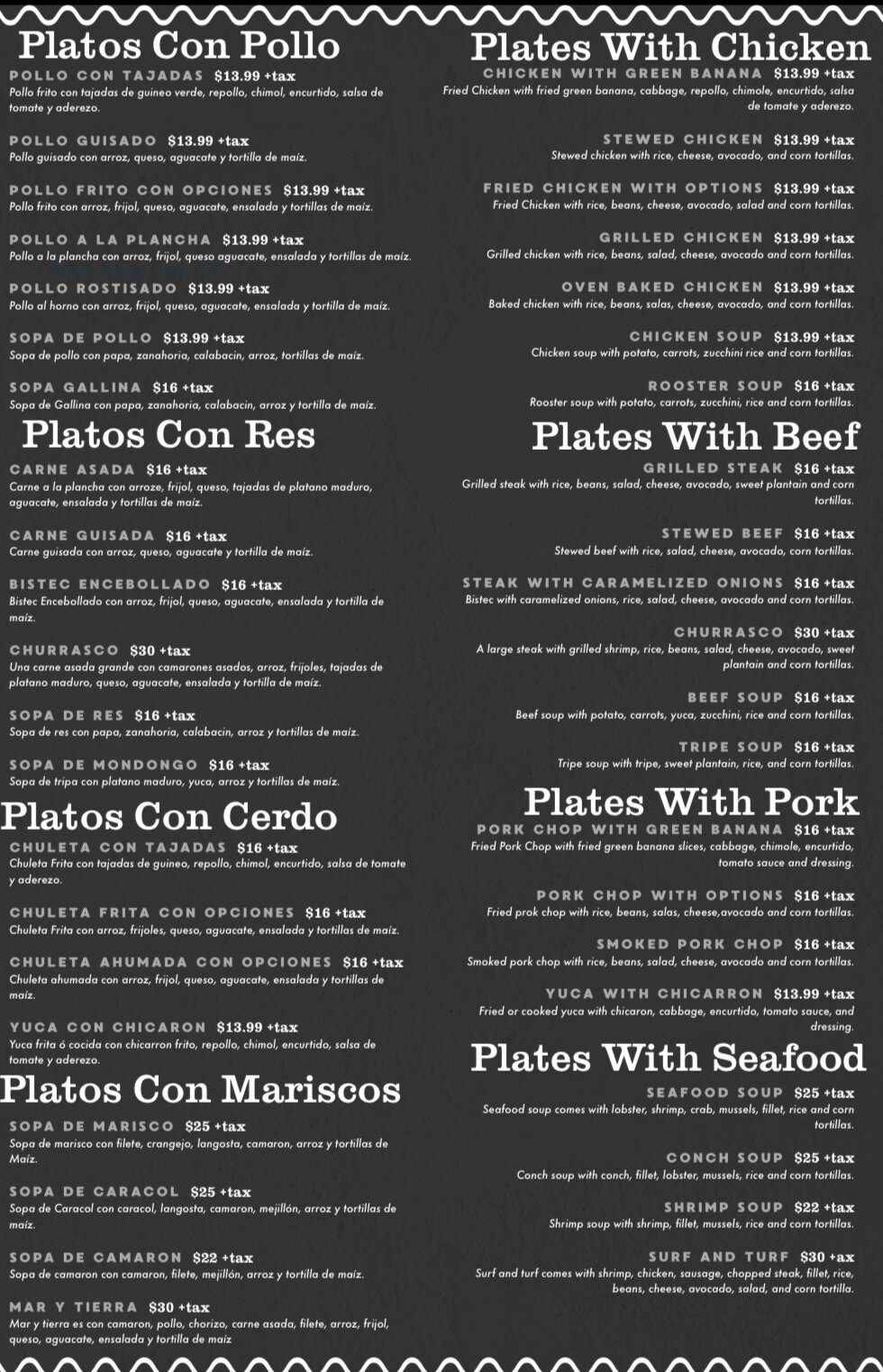 Platos Con Pollo

POLLO CON TAJADAS $13.99 +tax
Pollo frito con tajadas de guineo verde, repollo, chimol, encurtido, salsa de tomate y aderezo.

POLLO GUISADO $13.99 +tax
Pollo guisado con arroz, queso, aguacate y tortilla de maíz.

POLLO FRITO CON OPCIONES $13.99 +tax
Pollo frito con arroz, frijol, queso, aguacate, ensalada y tortillas de maíz.

POLLO A LA PLANCHA $13.99 +tax
Pollo a la plancha con arroz, frijol, queso aguacate, ensalada y tortillas de maíz.

POLLO ROSTISADO $13.99 +tax
Pollo al horno con arroz, frijol, queso, aguacate, ensalada y tortilla de maíz.

SOPA DE POLLO $13.99 +tax
Sopa de pollo con papa, zanahoria, calabacin, arroz, tortillas de maíz.

SOPA GALLINA $16 +tax
Sopa de Gallina con papa, zanahoria, calabacin, arroz y tortilla de maíz.

Platos Con Res

CARNE ASADA $16 +tax
Carne a la plancha con arroze, frijol, queso, tajadas de platano maduro, aguacate, ensalada y tortillas de maíz.

CARNE GUISADA $16 +tax
Carne guisada con arroz, queso, aguacate y tortilla de maíz.

BISTEC ENCEBOLLADO $16 +tax
Bistec Encebollado con arroz, frijol, queso, aguacate, ensalada y tortilla de maíz.

CHURRASCO $30 +tax
Una carne asada grande con camarones asados, arroz, frijoles, tajadas de platano maduro, queso, aguacate, ensalada y tortilla de maíz.

SOPA DE RES $16 +tax
Sopa de res con papa, zanahoria, calabacin, arroz y tortillas de maíz.

SOPA DE MONDONGO $16 +tax
Sopa de tripa con platano maduro, yuca, arroz y tortillas de maíz.

Platos Con Cerdo

CHULETA CON TAJADAS $16 +tax
Chuleta Frita con tajadas de guineo, repollo, chimol, encurtido, salsa de tomate y aderezo.

CHULETA FRITA CON OPCIONES $16 +tax
Chuleta Frita con arroz, frijoles, queso, aguacate, ensalada y tortillas de maíz.

CHULETA AHUMADA CON OPCIONES $16 +tax
Chuleta ahumada con arroz, frijol, queso, aguacate, ensalada y tortillas de maíz.

YUCA CON CHICARON $13.99 +tax
Yuca frita ó cocida con chicarron frito, repollo, chimol, encurtido, salsa de tomate y aderezo.

Platos Con Mariscos

SOPA DE MARISCO $25 +tax
Sopa de marisco con filete, crangejo, langosta, camaron, arroz y tortillas de Maíz.

SOPA DE CARACOL $25 +tax
Sopa de Caracol con caracol, langosta, camaron, mejillón, arroz y tortillas de maíz.

SOPA DE CAMARON $22 +tax
Sopa de camaron con camaron, filete, mejillón, arroz y tortilla de maíz.

MAR Y TIERRA $30 +tax
Mar y tierra es con camaron, pollo, chorizo, carne asada, filete, arroz, frijol, queso, aguacate, ensalada y tortilla de maíz

Plates With Chicken

CHICKEN WITH GREEN BANANA $13.99 +tax
Fried Chicken with fried green banana, cabbage, repollo, chimole, encurtido, salsa de tomate y aderezo.

STEWED CHICKEN $13.99 +tax
Stewed chicken with rice, cheese, avocado, and corn tortillas.

FRIED CHICKEN WITH OPTIONS $13.99 +tax
Fried Chicken with rice, beans, cheese, avocado, salad and corn tortillas.

GRILLED CHICKEN $13.99 +tax
Grilled chicken with rice, beans, salad, cheese, avocado and corn tortillas.

OVEN BAKED CHICKEN $13.99 +tax
Baked chicken with rice, beans, salas, cheese, avocado, and corn tortillas.

CHICKEN SOUP $13.99 +tax
Chicken soup with potato, carrots, zucchini rice and corn tortillas.

ROOSTER SOUP $16 +tax
Rooster soup with potato, carrots, zucchini, rice and corn tortillas.

Plates With Beef

GRILLED STEAK $16 +tax
Grilled steak with rice, beans, salad, cheese, avocado, sweet plantain and corn tortillas.

STEWED BEEF $16 +tax
Stewed beef with rice, salad, cheese, avocado, corn tortillas.

STEAK WITH CARAMELIZED ONIONS $16 +tax
Bistec with caramelized onions, rice, salad, cheese, avocado and corn tortillas.

CHURRASCO $30 +tax
A large steak with grilled shrimp, rice, beans, salad, cheese, avocado, sweet plantain and corn tortillas.

BEEF SOUP $16 +tax
Beef soup with potato, carrots, yuca, zucchini, rice and corn tortillas.

TRIPE SOUP $16 +tax
Tripe soup with tripe, sweet plantain, rice, and corn tortillas.

Plates With Pork

PORK CHOP WITH GREEN BANANA $16 +tax
Fried Pork Chop with fried green banana slices, cabbage, chimole, encurtido, tomato sauce and dressing.

PORK CHOP WITH OPTIONS $16 +tax
Fried prok chop with rice, beans, salas, cheese,avocado and corn tortillas.

SMOKED PORK CHOP $16 +tax
Smoked pork chop with rice, beans, salad, cheese, avocado and corn tortillas.

YUCA WITH CHICARRON $13.99 +tax
Fried or cooked yuca with chicaron, cabbage, encurtido, tomato sauce, and dressing.

Plates With Seafood

SEAFOOD SOUP $25 +tax
Seafood soup comes with lobster, shrimp, crab, mussels, fillet, rice and corn tortillas.

CONCH SOUP $25 +tax
Conch soup with conch, fillet, lobster, mussels, rice and corn tortillas.

SHRIMP SOUP $22 +tax
Shrimp soup with shrimp, fillet, mussels, rice and corn tortillas.

SURF AND TURF $30 +ax
Surf and turf comes with shrimp, chicken, sausage, chopped steak, fillet, rice, beans, cheese, avocado, salad, and corn tortilla.